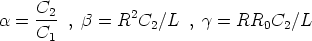 $\alpha = \frac{C_2}{C_1}$ , $\beta = R^2 C_2 / L$ , $\gamma = R R_0 C_2 / L$